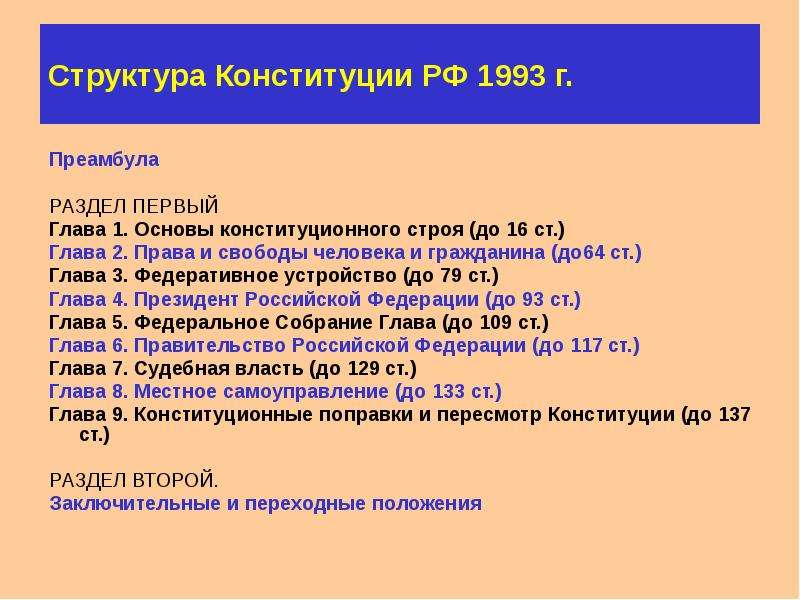 Структура Конституции РФ 1993 г.

Преамбула

РАЗДЕЛ ПЕРВЫЙ
Глава 1. Основы конституционного строя (до 16 ст.)
Глава 2. Права и свободы человека и гражданина (до64 ст.)
Глава 3. Федеративное устройство (до 79 ст.)
Глава 4. Президент Российской Федерации (до 93 ст.)
Глава 5. Федеральное Собрание Глава (до 109 ст.)
Глава 6. Правительство Российской Федерации (до 117 ст.)
Глава 7. Судебная власть (до 129 ст.)
Глава 8. Местное самоуправление (до 133 ст.)
Глава 9. Конституционные поправки и пересмотр Конституции (до 137 ст.)

РАЗДЕЛ ВТОРОЙ.
Заключительные и переходные положения